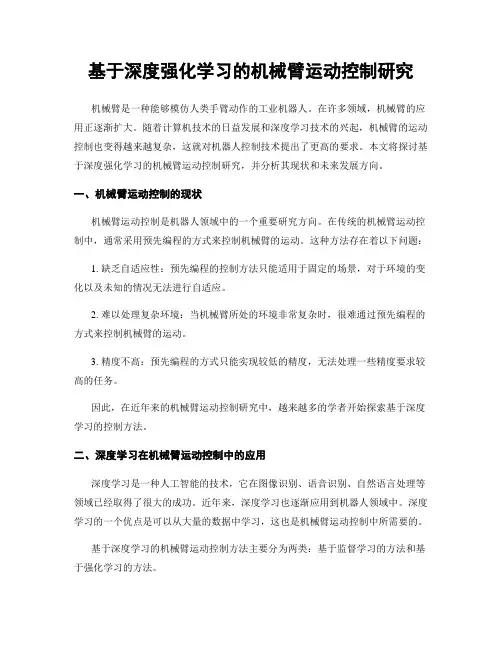 基于深度强化学习的机械臂运动控制研究

机械臂是一种能够模仿人类手臂动作的工业机器人。在许多领域，机械臂的应用正逐渐扩大。随着计算机技术的日益发展和深度学习技术的兴起，机械臂的运动控制也变得越来越复杂，这就对机器人控制技术提出了更高的要求。本文将探讨基于深度强化学习的机械臂运动控制研究，并分析其现状和未来发展方向。

一、机械臂运动控制的现状

机械臂运动控制是机器人领域中的一个重要研究方向。在传统的机械臂运动控制中，通常采用预先编程的方式来控制机械臂的运动。这种方法存在着以下问题：

1. 缺乏自适应性：预先编程的控制方法只能适用于固定的场景，对于环境的变化以及未知的情况无法进行自适应。

2. 难以处理复杂环境：当机械臂所处的环境非常复杂时，很难通过预先编程的方式来控制机械臂的运动。

3. 精度不高：预先编程的方式只能实现较低的精度，无法处理一些精度要求较高的任务。

因此，在近年来的机械臂运动控制研究中，越来越多的学者开始探索基于深度学习的控制方法。

二、深度学习在机械臂运动控制中的应用

深度学习是一种人工智能的技术，它在图像识别、语音识别、自然语言处理等领域已经取得了很大的成功。近年来，深度学习也逐渐应用到机器人领域中。深度学习的一个优点是可以从大量的数据中学习，这也是机械臂运动控制中所需要的。

基于深度学习的机械臂运动控制方法主要分为两类：基于监督学习的方法和基于强化学习的方法。